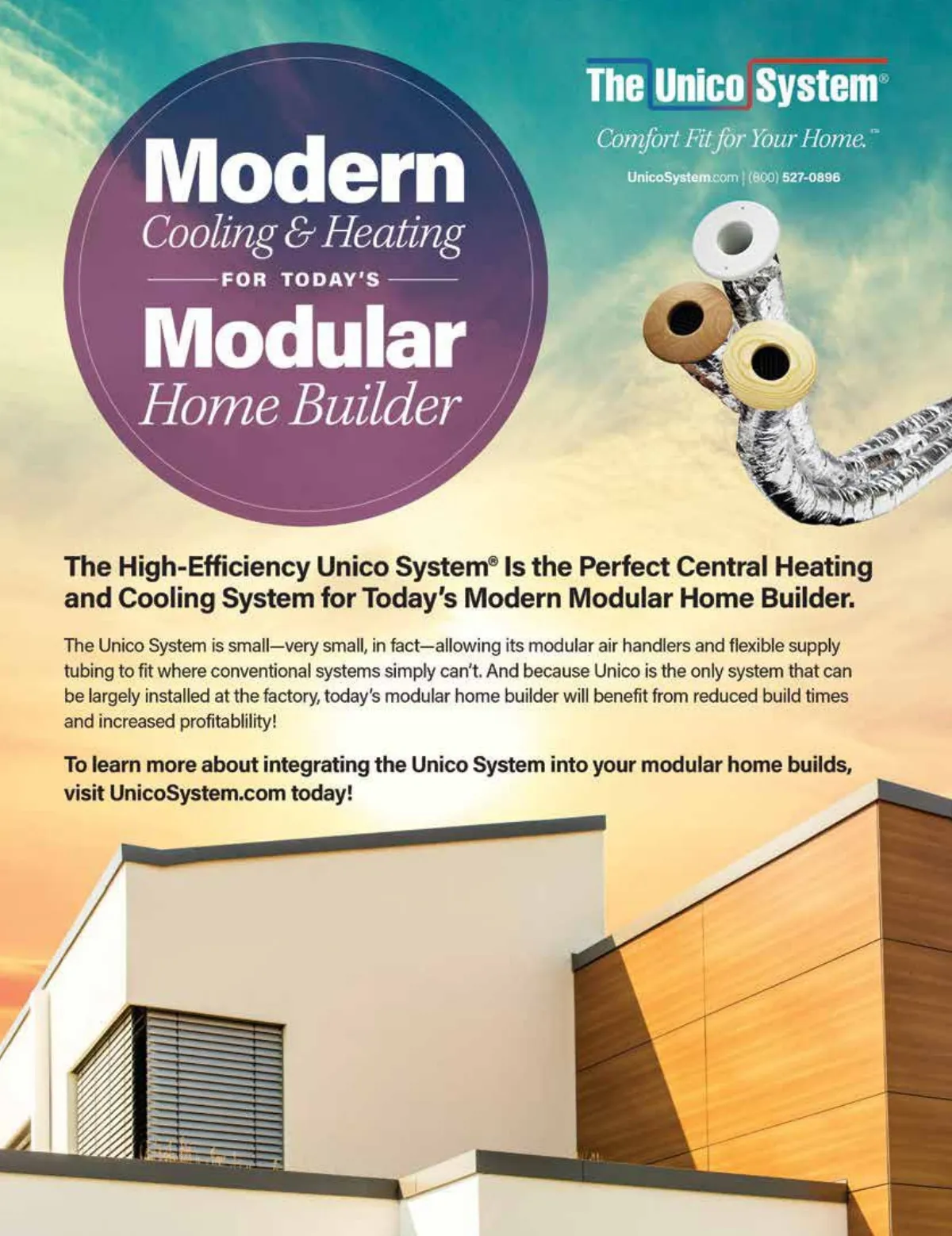 Modern
Cooling & Heating
FOR TODAY'S
Modular
Home Builder

The Unico System®
Comfort Fit for Your Home.™
UnicoSystem.com | (800) 527-0896

The High-Efficiency Unico System® Is the Perfect Central Heating and Cooling System for Today's Modern Modular Home Builder.

The Unico System is small—very small, in fact—allowing its modular air handlers and flexible supply tubing to fit where conventional systems simply can't. And because Unico is the only system that can be largely installed at the factory, today's modular home builder will benefit from reduced build times and increased profitablility!

To learn more about integrating the Unico System into your modular home builds, visit UnicoSystem.com today!